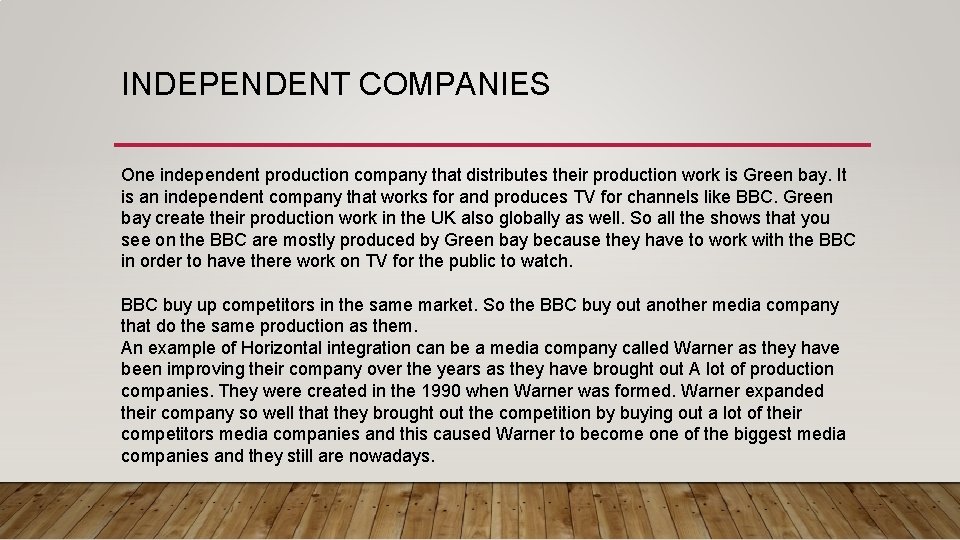 INDEPENDENT COMPANIES

One independent production company that distributes their production work is Green bay. It is an independent company that works for and produces TV for channels like BBC. Green bay create their production work in the UK also globally as well. So all the shows that you see on the BBC are mostly produced by Green bay because they have to work with the BBC in order to have there work on TV for the public to watch.

BBC buy up competitors in the same market. So the BBC buy out another media company that do the same production as them.
An example of Horizontal integration can be a media company called Warner as they have been improving their company over the years as they have brought out A lot of production companies. They were created in the 1990 when Warner was formed. Warner expanded their company so well that they brought out the competition by buying out a lot of their competitors media companies and this caused Warner to become one of the biggest media companies and they still are nowadays.